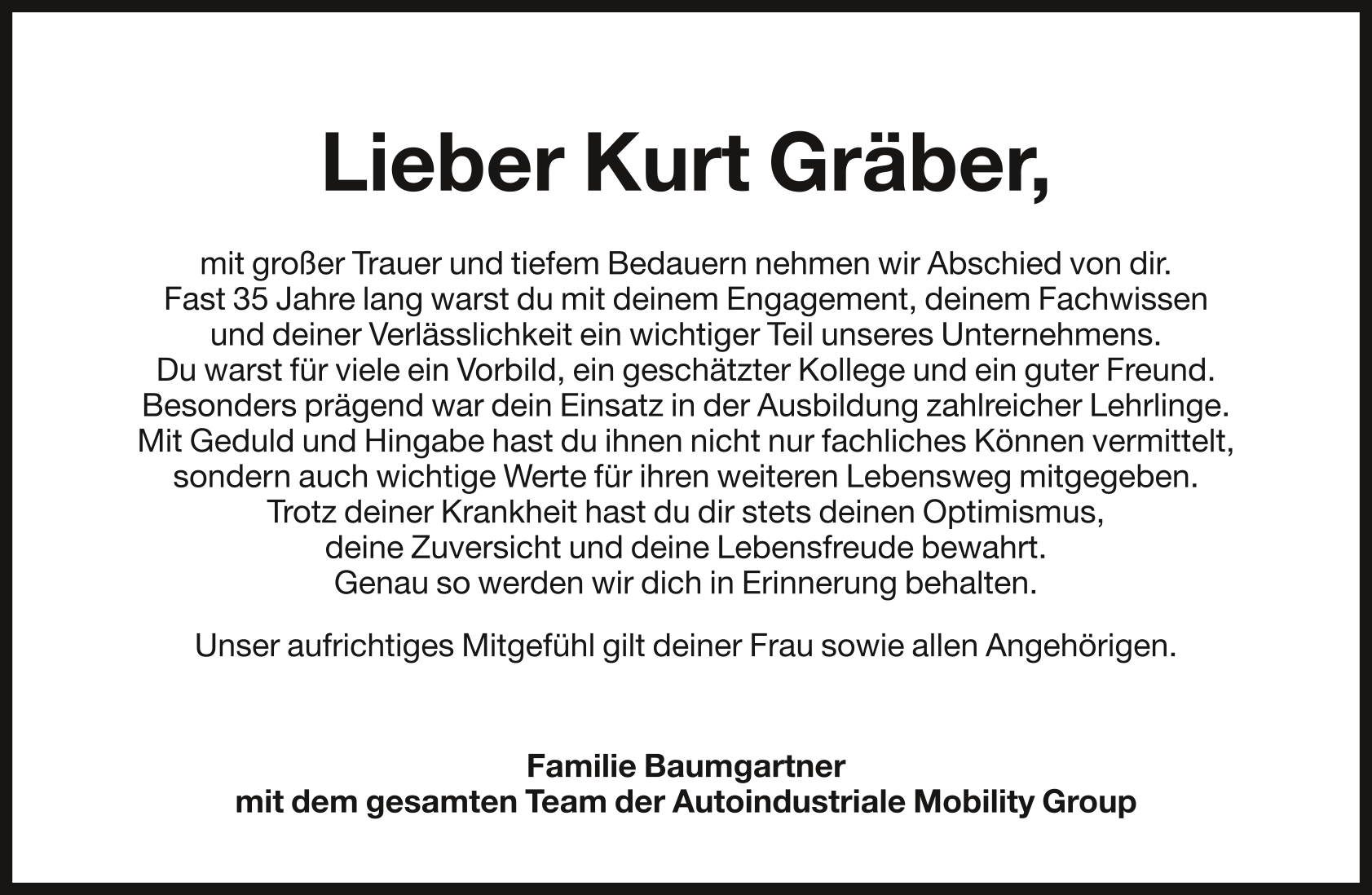 Lieber Kurt Gräber,

mit großer Trauer und tiefem Bedauern nehmen wir Abschied von dir. Fast 35 Jahre lang warst du mit deinem Engagement, deinem Fachwissen und deiner Verlässlichkeit ein wichtiger Teil unseres Unternehmens. Du warst für viele ein Vorbild, ein geschätzter Kollege und ein guter Freund. Besonders prägend war dein Einsatz in der Ausbildung zahlreicher Lehrlinge. Mit Geduld und Hingabe hast du ihnen nicht nur fachliches Können vermittelt, sondern auch wichtige Werte für ihren weiteren Lebensweg mitgegeben. Trotz deiner Krankheit hast du dir stets deinen Optimismus, deine Zuversicht und deine Lebensfreude bewahrt. Genau so werden wir dich in Erinnerung behalten.

Unser aufrichtiges Mitgefühl gilt deiner Frau sowie allen Angehörigen.

Familie Baumgartner
mit dem gesamten Team der Autoindustriale Mobility Group